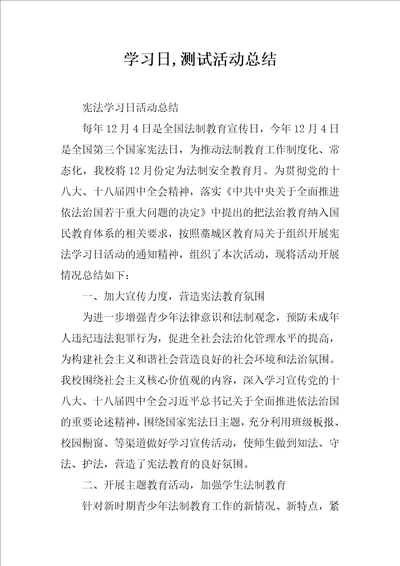 学习日,测试活动总结

宪法学习日活动总结

每年12月4日是全国法制教育宣传日，今年12月4日是全国第三个国家宪法日，为推动法制教育工作制度化、常态化，我校将12月份定为法制安全教育月。为贯彻党的十八大、十八届四中全会精神，落实《中共中央关于全面推进依法治国若干重大问题的决定》中提出的把法治教育纳入国民教育体系的相关要求，按照藁城区教育局关于组织开展宪法学习日活动的通知精神，组织了本次活动，现将活动开展情况总结如下：

一、加大宣传力度，营造宪法教育氛围

为进一步增强青少年法律意识和法制观念，预防未成年人违纪违法犯罪行为，促进全社会法治化管理水平的提高，为构建社会主义和谐社会营造良好的社会环境和法治氛围。我校围绕社会主义核心价值观的内容，深入学习宣传党的十八大、十八届四中全会习近平总书记关于全面推进依法治国的重要论述精神，围绕国家宪法日主题，充分利用班级板报、校园橱窗、等渠道做好学习宣传活动，使师生做到知法、守法、护法，营造了宪法教育的良好氛围。

二、开展主题教育活动，加强学生法制教育

针对新时期青少年法制教育工作的新情况、新特点，紧